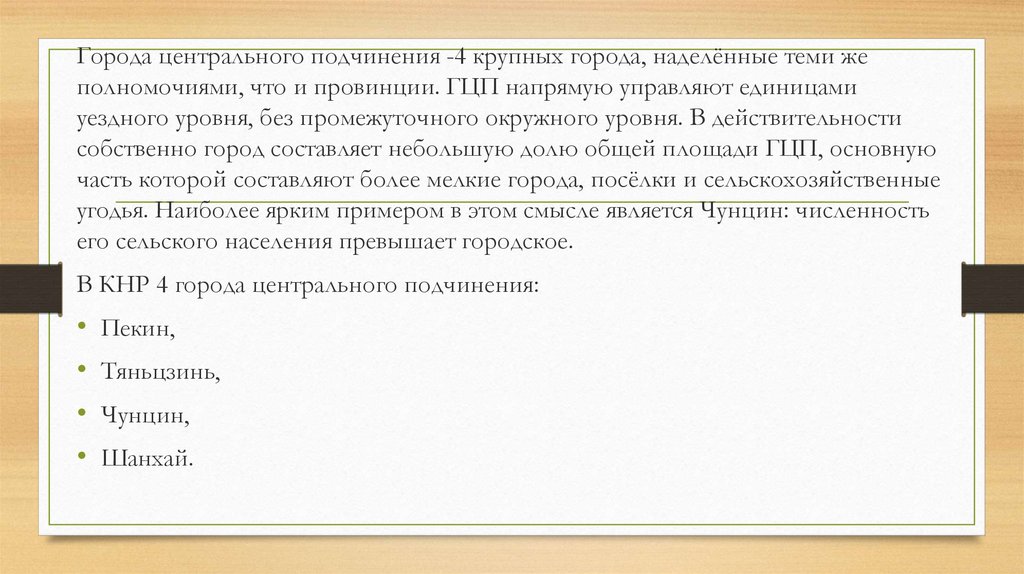 Города центрального подчинения -4 крупных города, наделённые теми же полномочиями, что и провинции. ГЦП напрямую управляют единицами уездного уровня, без промежуточного окружного уровня. В действительности собственно город составляет небольшую долю общей площади ГЦП, основную часть которой составляют более мелкие города, посёлки и сельскохозяйственные угодья. Наиболее ярким примером в этом смысле является Чунцин: численность его сельского населения превышает городское.

В КНР 4 города центрального подчинения:

• Пекин,

• Тяньцзинь,

• Чунцин,

• Шанхай.